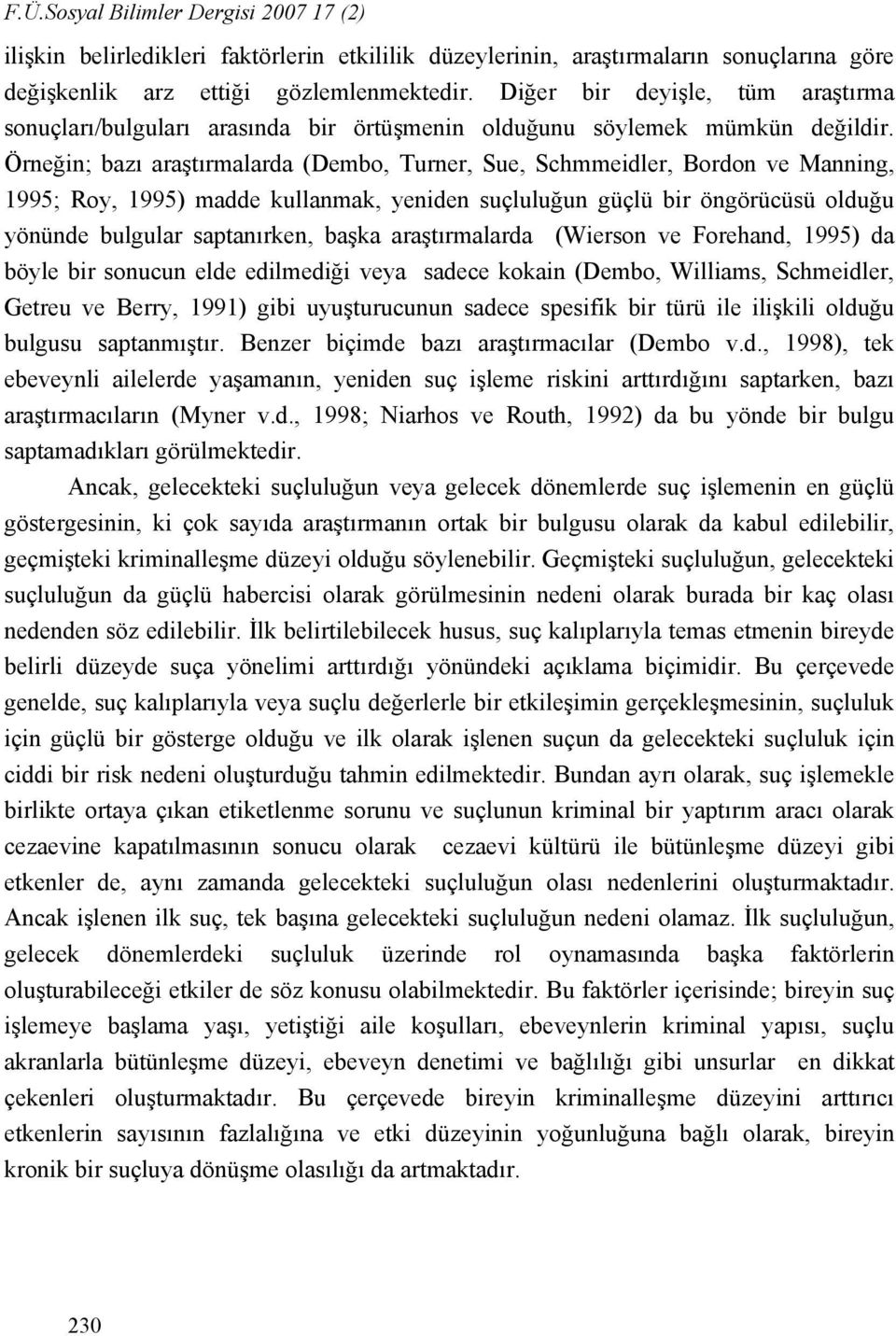 F.Ü.Sosyal Bilimler Dergisi 2007 17 (2)

ilişkin belirledikleri faktörlerin etkililik düzeylerinin, araştırmaların sonuçlarına göre değişkenlik arz ettiği gözlemlenmektedir. Diğer bir deyişle, tüm araştırma sonuçları/bulguları arasında bir örtüşmenin olduğunu söylemek mümkün değildir. Örneğin; bazı araştırmalarda (Dembo, Turner, Sue, Schmmeidler, Bordon ve Manning, 1995; Roy, 1995) madde kullanmak, yeniden suçluluğun güçlü bir öngörücüsü olduğu yönünde bulgular saptanırken, başka araştırmalarda (Wierson ve Forehand, 1995) da böyle bir sonucun elde edilmediği veya sadece kokain (Dembo, Williams, Schmeidler, Getreu ve Berry, 1991) gibi uyuşturucunun sadece spesifik bir türü ile ilişkili olduğu bulgusu saptanmıştır. Benzer biçimde bazı araştırmacılar (Dembo v.d., 1998), tek ebeveynli ailelerde yaşamanın, yeniden suç işleme riskini arttırdığını saptarken, bazı araştırmacıların (Myner v.d., 1998; Niarhos ve Routh, 1992) da bu yönde bir bulgu saptamadıkları görülmektedir.

Ancak, gelecekteki suçluluğun veya gelecek dönemlerde suç işlemenin en güçlü göstergesinin, ki çok sayıda araştırmanın ortak bir bulgusu olarak da kabul edilebilir, geçmişteki kriminalleşme düzeyi olduğu söylenebilir. Geçmişteki suçluluğun, gelecekteki suçluluğun da güçlü habercisi olarak görülmesinin nedeni olarak burada bir kaç olası nedenden söz edilebilir. İlk belirtilebilecek husus, suç kalıplarıyla temas etmenin bireyde belirli düzeyde suça yönelimi arttırdığı yönündeki açıklama biçimidir. Bu çerçevede genelde, suç kalıplarıyla veya suçlu değerlerle bir etkileşimin gerçekleşmesinin, suçluluk için güçlü bir gösterge olduğu ve ilk olarak işlenen suçun da gelecekteki suçluluk için ciddi bir risk nedeni oluşturduğu tahmin edilmektedir. Bundan ayrı olarak, suç işlemekle birlikte ortaya çıkan etiketlenme sorunu ve suçlunun kriminal bir yaptırım aracı olarak cezaevine kapatılmasının sonucu olarak cezaevi kültürü ile bütünleşme düzeyi gibi etkenler de, aynı zamanda gelecekteki suçluluğun olası nedenlerini oluşturmaktadır. Ancak işlenen ilk suç, tek başına gelecekteki suçluluğun nedeni olamaz. İlk suçluluğun, gelecek dönemlerdeki suçluluk üzerinde rol oynamasında başka faktörlerin oluşturabileceği etkiler de söz konusu olabilmektedir. Bu faktörler içerisinde; bireyin suç işlemeye başlama yaşı, yetiştiği aile koşulları, ebeveynlerin kriminal yapısı, suçlu akranlarla bütünleşme düzeyi, ebeveyn denetimi ve bağlılığı gibi unsurlar en dikkat çekenleri oluşturmaktadır. Bu çerçevede bireyin kriminalleşme düzeyini arttırıcı etkenlerin sayısının fazlalığına ve etki düzeyinin yoğunluğuna bağlı olarak, bireyin kronik bir suçluya dönüşme olasılığı da artmaktadır.

230